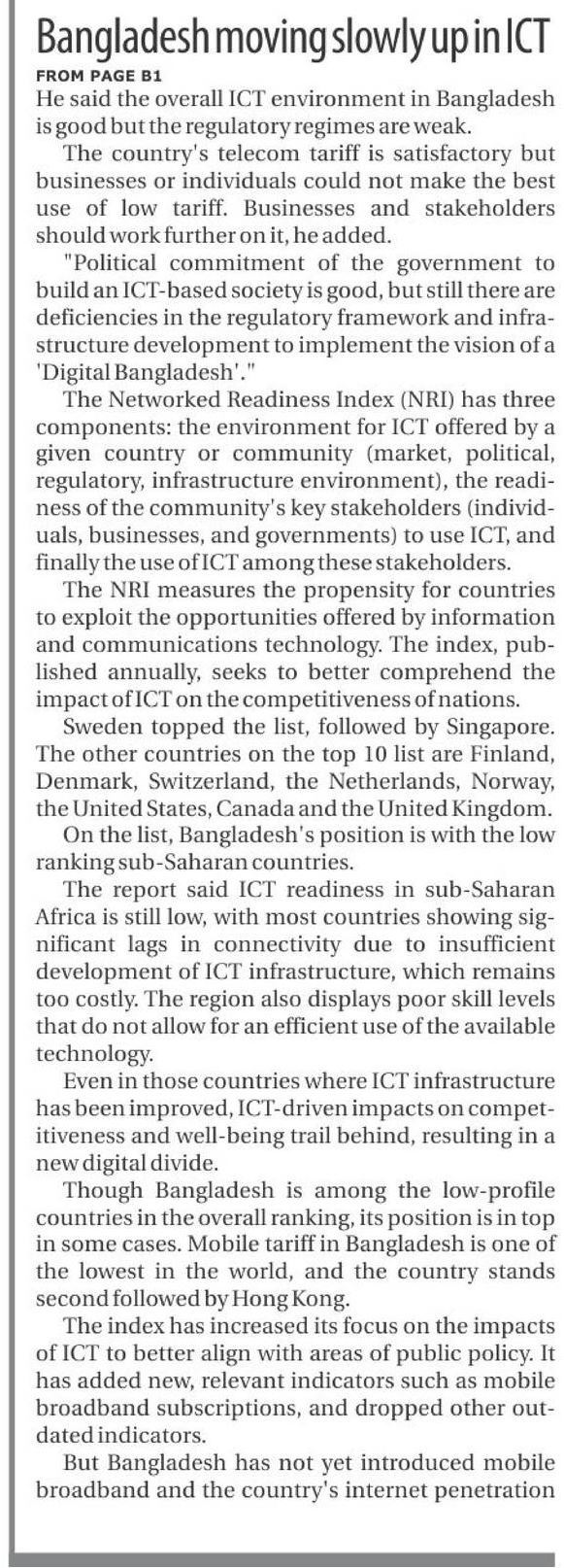 Bangladesh moving slowly up in ICT

FROM PAGE B1

He said the overall ICT environment in Bangladesh is good but the regulatory regimes are weak.

The country's telecom tariff is satisfactory but businesses or individuals could not make the best use of low tariff. Businesses and stakeholders should work further on it, he added.

"Political commitment of the government to build an ICT-based society is good, but still there are deficiencies in the regulatory framework and infrastructure development to implement the vision of a 'Digital Bangladesh'."

The Networked Readiness Index (NRI) has three components: the environment for ICT offered by a given country or community (market, political, regulatory, infrastructure environment), the readiness of the community's key stakeholders (individuals, businesses, and governments) to use ICT, and finally the use of ICT among these stakeholders.

The NRI measures the propensity for countries to exploit the opportunities offered by information and communications technology. The index, published annually, seeks to better comprehend the impact of ICT on the competitiveness of nations.

Sweden topped the list, followed by Singapore. The other countries on the top 10 list are Finland, Denmark, Switzerland, the Netherlands, Norway, the United States, Canada and the United Kingdom.

On the list, Bangladesh's position is with the low ranking sub-Saharan countries.

The report said ICT readiness in sub-Saharan Africa is still low, with most countries showing significant lags in connectivity due to insufficient development of ICT infrastructure, which remains too costly. The region also displays poor skill levels that do not allow for an efficient use of the available technology.

Even in those countries where ICT infrastructure has been improved, ICT-driven impacts on competitiveness and well-being trail behind, resulting in a new digital divide.

Though Bangladesh is among the low-profile countries in the overall ranking, its position is in top in some cases. Mobile tariff in Bangladesh is one of the lowest in the world, and the country stands second followed by Hong Kong.

The index has increased its focus on the impacts of ICT to better align with areas of public policy. It has added new, relevant indicators such as mobile broadband subscriptions, and dropped other outdated indicators.

But Bangladesh has not yet introduced mobile broadband and the country's internet penetration